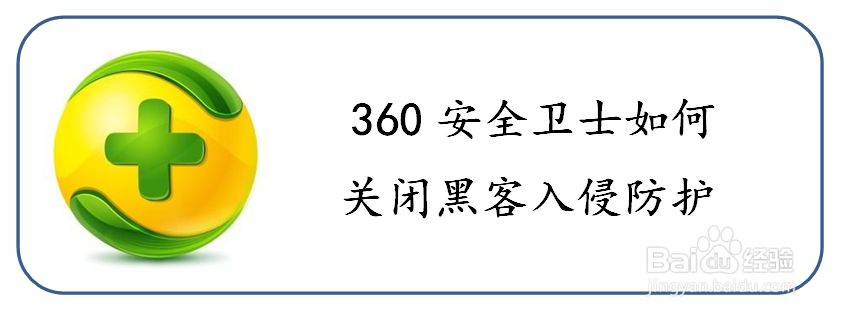 360 安全卫士如何
关闭黑客入侵防护

Baidu经验
jingyan.baidu.com